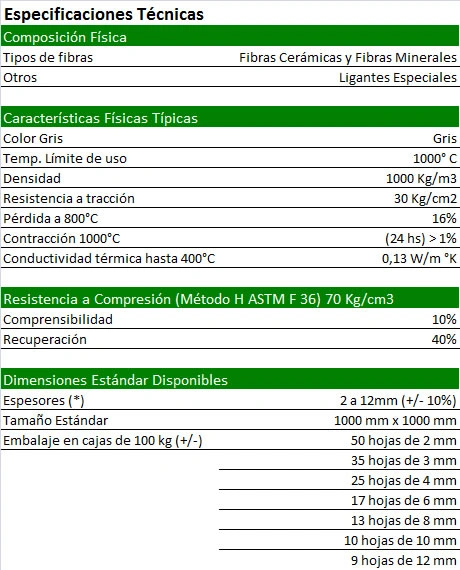 Especificaciones Técnicas

| Composición Física | |
|---|---|
| Tipos de fibras | Fibras Cerámicas y Fibras Minerales |
| Otros | Ligantes Especiales |

| Características Físicas Típicas | |
|---|---|
| Color Gris | Gris |
| Temp. Límite de uso | 1000° C |
| Densidad | 1000 Kg/m3 |
| Resistencia a tracción | 30 Kg/cm2 |
| Pérdida a 800°C | 16% |
| Contracción 1000°C | (24 hs) > 1% |
| Conductividad térmica hasta 400°C | 0,13 W/m °K |

| Resistencia a Compresión (Método H ASTM F 36) 70 Kg/cm3 | |
|---|---|
| Comprensibilidad | 10% |
| Recuperación | 40% |

| Dimensiones Estándar Disponibles | |
|---|---|
| Espesores (*) | 2 a 12mm (+/- 10%) |
| Tamaño Estándar | 1000 mm x 1000 mm |
| Embalaje en cajas de 100 kg (+/-) | 50 hojas de 2 mm |
| | 35 hojas de 3 mm |
| | 25 hojas de 4 mm |
| | 17 hojas de 6 mm |
| | 13 hojas de 8 mm |
| | 10 hojas de 10 mm |
| | 9 hojas de 12 mm |